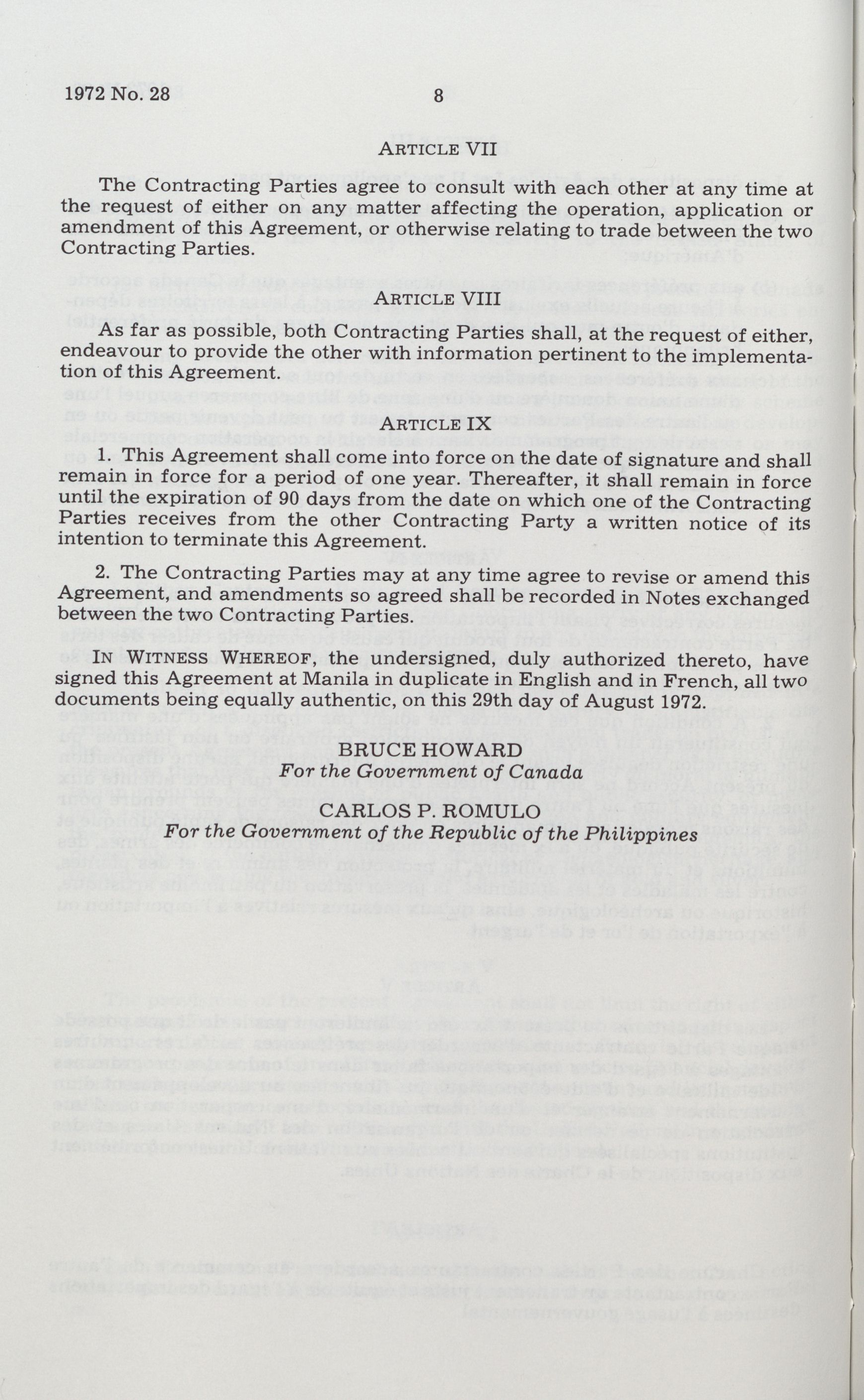 1972 No. 28 8

ARTICLE VII

The Contracting Parties agree to consult with each other at any time at the request of either on any matter affecting the operation, application or amendment of this Agreement, or otherwise relating to trade between the two Contracting Parties.

ARTICLE VIII

As far as possible, both Contracting Parties shall, at the request of either, endeavour to provide the other with information pertinent to the implementation of this Agreement.

ARTICLE IX

1. This Agreement shall come into force on the date of signature and shall remain in force for a period of one year. Thereafter, it shall remain in force until the expiration of 90 days from the date on which one of the Contracting Parties receives from the other Contracting Party a written notice of its intention to terminate this Agreement.

2. The Contracting Parties may at any time agree to revise or amend this Agreement, and amendments so agreed shall be recorded in Notes exchanged between the two Contracting Parties.

IN WITNESS WHEREOF, the undersigned, duly authorized thereto, have signed this Agreement at Manila in duplicate in English and in French, all two documents being equally authentic, on this 29th day of August 1972.

BRUCE HOWARD
For the Government of Canada

CARLOS P. ROMULO
For the Government of the Republic of the Philippines